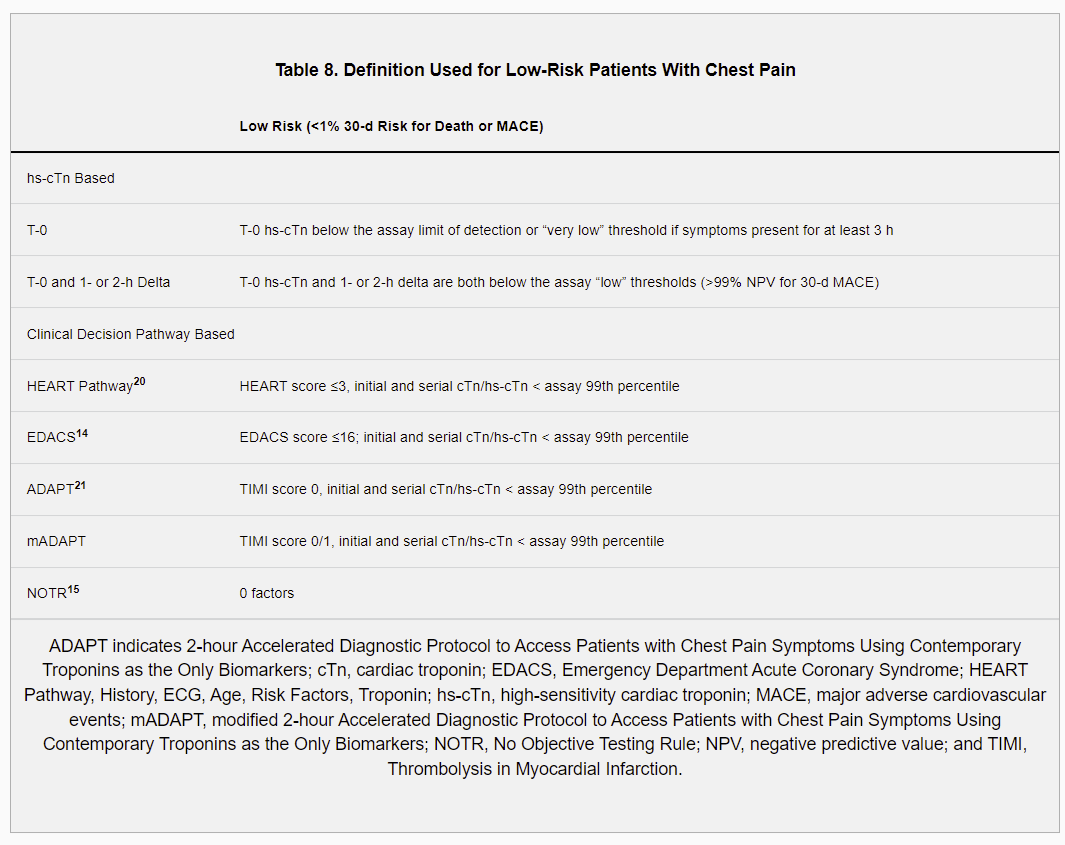 Table 8. Definition Used for Low-Risk Patients With Chest Pain

| | Low Risk (<1% 30-d Risk for Death or MACE) |
|---|---|
| hs-cTn Based | |
| T-0 | T-0 hs-cTn below the assay limit of detection or “very low” threshold if symptoms present for at least 3 h |
| T-0 and 1- or 2-h Delta | T-0 hs-cTn and 1- or 2-h delta are both below the assay “low” thresholds (>99% NPV for 30-d MACE) |
| Clinical Decision Pathway Based | |
| HEART Pathway$^{20}$ | HEART score ≤3, initial and serial cTn/hs-cTn < assay 99th percentile |
| EDACS$^{14}$ | EDACS score ≤16; initial and serial cTn/hs-cTn < assay 99th percentile |
| ADAPT$^{21}$ | TIMI score 0, initial and serial cTn/hs-cTn < assay 99th percentile |
| mADAPT | TIMI score 0/1, initial and serial cTn/hs-cTn < assay 99th percentile |
| NOTR$^{15}$ | 0 factors |

ADAPT indicates 2-hour Accelerated Diagnostic Protocol to Access Patients with Chest Pain Symptoms Using Contemporary Troponins as the Only Biomarkers; cTn, cardiac troponin; EDACS, Emergency Department Acute Coronary Syndrome; HEART Pathway, History, ECG, Age, Risk Factors, Troponin; hs-cTn, high-sensitivity cardiac troponin; MACE, major adverse cardiovascular events; mADAPT, modified 2-hour Accelerated Diagnostic Protocol to Access Patients with Chest Pain Symptoms Using Contemporary Troponins as the Only Biomarkers; NOTR, No Objective Testing Rule; NPV, negative predictive value; and TIMI, Thrombolysis in Myocardial Infarction.